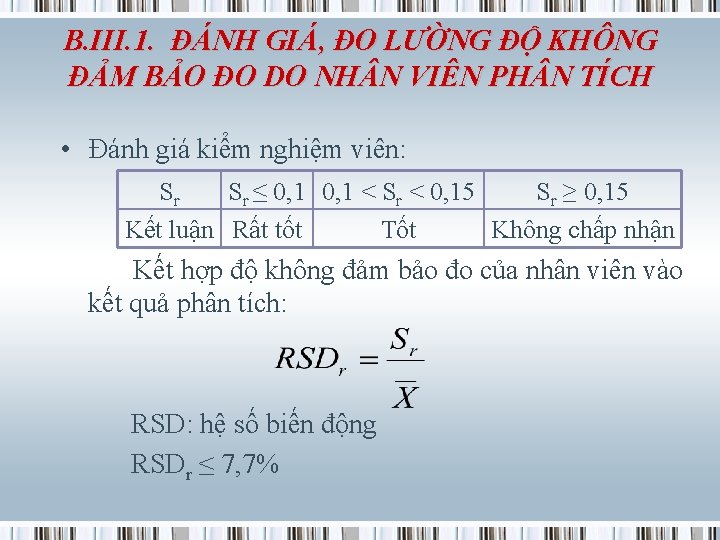 B.III.1. ĐÁNH GIÁ, ĐO LƯỜNG ĐỘ KHÔNG ĐẢM BẢO ĐO DO NHÂN VIÊN PHÂN TÍCH

• Đánh giá kiểm nghiệm viên:

| $S_r$ | $S_r \leq 0,1$ | $0,1 < S_r < 0,15$ | $S_r \geq 0,15$ |
|---|---|---|---|
| Kết luận | Rất tốt | Tốt | Không chấp nhận |

Kết hợp độ không đảm bảo đo của nhân viên vào kết quả phân tích:

$RSD_r = \frac{S_r}{\overline{X}}$

RSD: hệ số biến động

$RSD_r \leq 7,7\%$